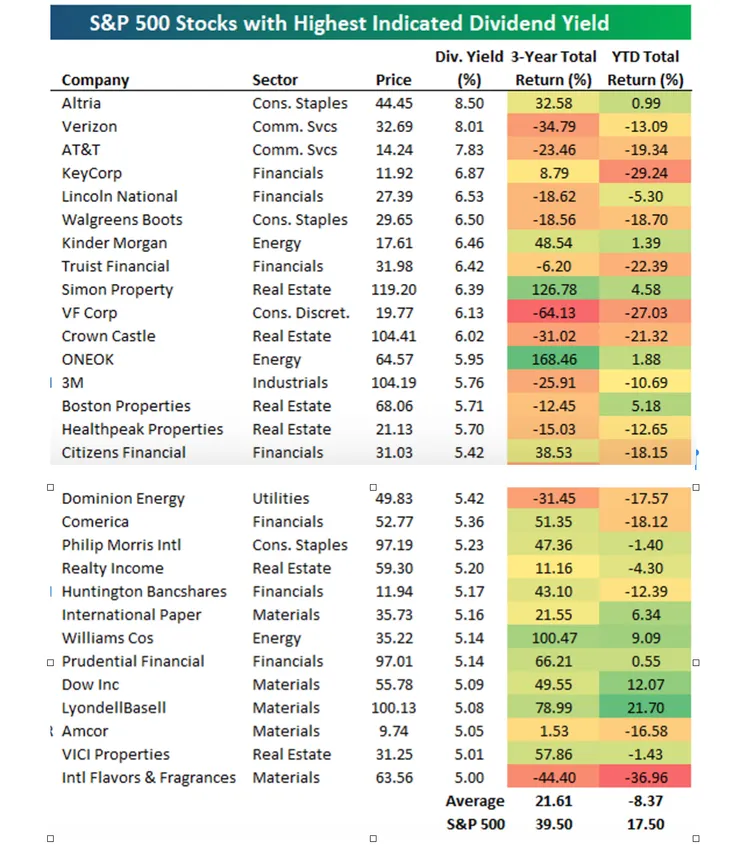 S&P 500 Stocks with Highest Indicated Dividend Yield

| Company | Sector | Price | Div. Yield (%) | 3-Year Total Return (%) | YTD Total Return (%) |
|---|---|---|---|---|---|
| Altria | Cons. Staples | 44.45 | 8.50 | 32.58 | 0.99 |
| Verizon | Comm. Svcs | 32.69 | 8.01 | -34.79 | -13.09 |
| AT&T | Comm. Svcs | 14.24 | 7.83 | -23.46 | -19.34 |
| KeyCorp | Financials | 11.92 | 6.87 | 8.79 | -29.24 |
| Lincoln National | Financials | 27.39 | 6.53 | -18.62 | -5.30 |
| Walgreens Boots | Cons. Staples | 29.65 | 6.50 | -18.56 | -18.70 |
| Kinder Morgan | Energy | 17.61 | 6.46 | 48.54 | 1.39 |
| Truist Financial | Financials | 31.98 | 6.42 | -6.20 | -22.39 |
| Simon Property | Real Estate | 119.20 | 6.39 | 126.78 | 4.58 |
| VF Corp | Cons. Discret. | 19.77 | 6.13 | -64.13 | -27.03 |
| Crown Castle | Real Estate | 104.41 | 6.02 | -31.02 | -21.32 |
| ONEOK | Energy | 64.57 | 5.95 | 168.46 | 1.88 |
| 3M | Industrials | 104.19 | 5.76 | -25.91 | -10.69 |
| Boston Properties | Real Estate | 68.06 | 5.71 | -12.45 | 5.18 |
| Healthpeak Properties | Real Estate | 21.13 | 5.70 | -15.03 | -12.65 |
| Citizens Financial | Financials | 31.03 | 5.42 | 38.53 | -18.15 |
| Dominion Energy | Utilities | 49.83 | 5.42 | -31.45 | -17.57 |
| Comerica | Financials | 52.77 | 5.36 | 51.35 | -18.12 |
| Philip Morris Intl | Cons. Staples | 97.19 | 5.23 | 47.36 | -1.40 |
| Realty Income | Real Estate | 59.30 | 5.20 | 11.16 | -4.30 |
| Huntington Bancshares | Financials | 11.94 | 5.17 | 43.10 | -12.39 |
| International Paper | Materials | 35.73 | 5.16 | 21.55 | 6.34 |
| Williams Cos | Energy | 35.22 | 5.14 | 100.47 | 9.09 |
| Prudential Financial | Financials | 97.01 | 5.14 | 66.21 | 0.55 |
| Dow Inc | Materials | 55.78 | 5.09 | 49.55 | 12.07 |
| LyondellBasell | Materials | 100.13 | 5.08 | 78.99 | 21.70 |
| Amcor | Materials | 9.74 | 5.05 | 1.53 | -16.58 |
| VICI Properties | Real Estate | 31.25 | 5.01 | 57.86 | -1.43 |
| Intl Flavors & Fragrances | Materials | 63.56 | 5.00 | -44.40 | -36.96 |
| | | | Average | 21.61 | -8.37 |
| | | | S&P 500 | 39.50 | 17.50 |